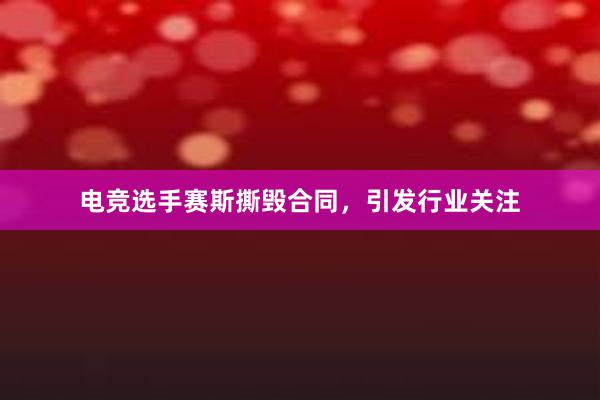 电竞选手赛斯撕毁合同，引发行业关注